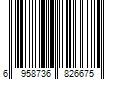 6 958736 826675